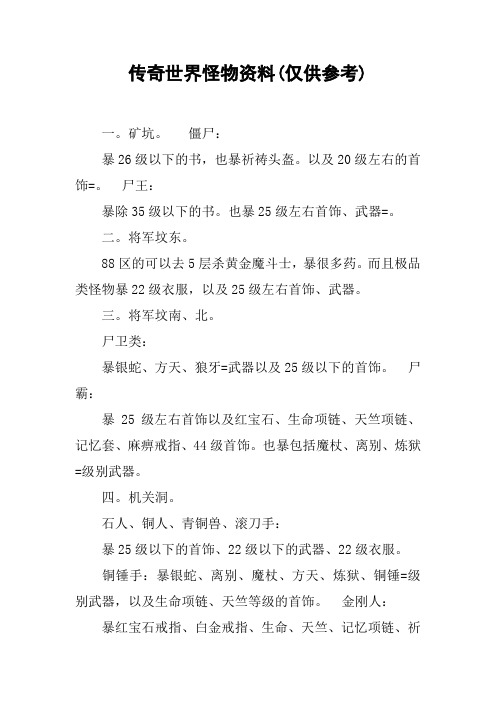 传奇世界怪物资料(仅供参考)

一。矿坑。　僵尸：

暴26级以下的书，也暴祈祷头盔。以及20级左右的首饰=。　尸王：

暴除35级以下的书。也暴25级左右首饰、武器=。

二。将军坟东。

88区的可以去5层杀黄金魔斗士，暴很多药。而且极品类怪物暴22级衣服，以及25级左右首饰、武器。

三。将军坟南、北。

尸卫类：

暴银蛇、方天、狼牙=武器以及25级以下的首饰。　尸霸：

暴 25 级左右首饰以及红宝石、生命项链、天竺项链、记忆套、麻痹戒指、44级首饰。也暴包括魔杖、离别、炼狱=级别武器。

四。机关洞。

石人、铜人、青铜兽、滚刀手：

暴25级以下的首饰、22级以下的武器、22级衣服。

铜锤手：暴银蛇、离别、魔杖、方天、炼狱、铜锤=级别武器，以及生命项链、天竺等级的首饰。　金刚人：

暴红宝石戒指、白金戒指、生命、天竺、记忆项链、祈